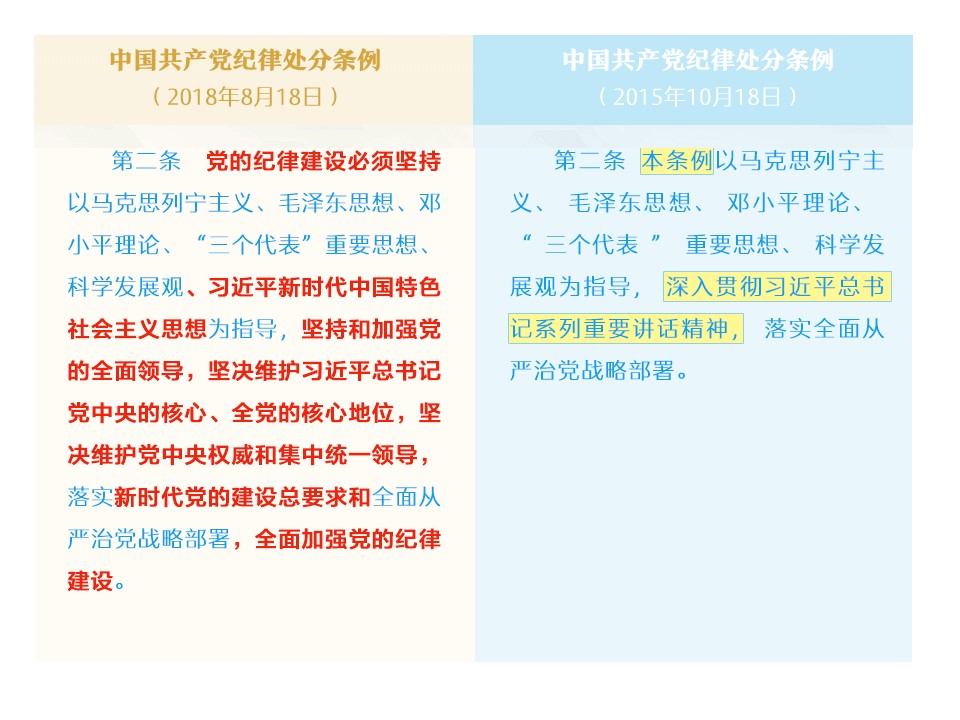 中国共产党纪律处分条例
（2018年8月18日）

第二条 党的纪律建设必须坚持以马克思列宁主义、毛泽东思想、邓小平理论、“三个代表”重要思想、科学发展观、习近平新时代中国特色社会主义思想为指导，坚持和加强党的全面领导，坚决维护习近平总书记党中央的核心、全党的核心地位，坚决维护党中央权威和集中统一领导，落实新时代党的建设总要求和全面从严治党战略部署，全面加强党的纪律建设。

中国共产党纪律处分条例
（2015年10月18日）

第二条 本条例以马克思列宁主义、毛泽东思想、邓小平理论、“三个代表”重要思想、科学发展观为指导，深入贯彻习近平总书记系列重要讲话精神，落实全面从严治党战略部署。